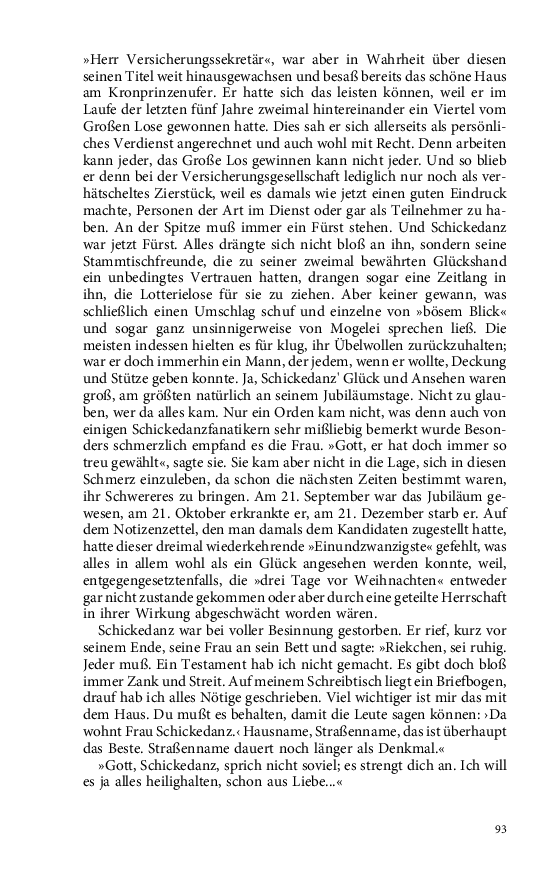 »Herr Versicherungssekretär«, war aber in Wahrheit über diesen seinen Titel weit hinausgewachsen und besaß bereits das schöne Haus am Kronprinzenufer. Er hatte sich das leisten können, weil er im Laufe der letzten fünf Jahre zweimal hintereinander ein Viertel vom Großen Lose gewonnen hatte. Dies sah er sich allerseits als persönliches Verdienst angerechnet und auch wohl mit Recht. Denn arbeiten kann jeder, das Große Los gewinnen kann nicht jeder. Und so blieb er denn bei der Versicherungsgesellschaft lediglich nur noch als verhätscheltes Zierstück, weil es damals wie jetzt einen guten Eindruck machte, Personen der Art im Dienst oder gar als Teilnehmer zu haben. An der Spitze muß immer ein Fürst stehen. Und Schickedanz war jetzt Fürst. Alles drängte sich nicht bloß an ihn, sondern seine Stammtischfreunde, die zu seiner zweimal bewährten Glückshand ein unbedingtes Vertrauen hatten, drangen sogar eine Zeitlang in ihn, die Lotterielose für sie zu ziehen. Aber keiner gewann, was schließlich einen Umschlag schuf und einzelne von »bösem Blick« und sogar ganz unsinnigerweise von Mogelei sprechen ließ. Die meisten indessen hielten es für klug, ihr Übelwollen zurückzuhalten; war er doch immerhin ein Mann, der jedem, wenn er wollte, Deckung und Stütze geben konnte. Ja, Schickedanz' Glück und Ansehen waren groß, am größten natürlich an seinem Jubiläumstage. Nicht zu glauben, wer da alles kam. Nur ein Orden kam nicht, was denn auch von einigen Schickedanzfanatikern sehr mißliebig bemerkt wurde Besonders schmerzlich empfand es die Frau. »Gott, er hat doch immer so treu gewählt«, sagte sie. Sie kam aber nicht in die Lage, sich in diesen Schmerz einzuleben, da schon die nächsten Zeiten bestimmt waren, ihr Schwereres zu bringen. Am 21. September war das Jubiläum gewesen, am 21. Oktober erkrankte er, am 21. Dezember starb er. Auf dem Notizenzettel, den man damals dem Kandidaten zugestellt hatte, hatte dieser dreimal wiederkehrende »Einundzwanzigste« gefehlt, was alles in allem wohl als ein Glück angesehen werden konnte, weil, entgegengesetztenfalls, die »drei Tage vor Weihnachten« entweder gar nicht zustande gekommen oder aber durch eine geteilte Herrschaft in ihrer Wirkung abgeschwächt worden wären.

Schickedanz war bei voller Besinnung gestorben. Er rief, kurz vor seinem Ende, seine Frau an sein Bett und sagte: »Riekchen, sei ruhig. Jeder muß. Ein Testament hab ich nicht gemacht. Es gibt doch bloß immer Zank und Streit. Auf meinem Schreibtisch liegt ein Briefbogen, drauf hab ich alles Nötige geschrieben. Viel wichtiger ist mir das mit dem Haus. Du mußt es behalten, damit die Leute sagen können: ›Da wohnt Frau Schickedanz.‹ Hausname, Straßenname, das ist überhaupt das Beste. Straßenname dauert noch länger als Denkmal.«

»Gott, Schickedanz, sprich nicht soviel; es strengt dich an. Ich will es ja alles heilighalten, schon aus Liebe...«

93